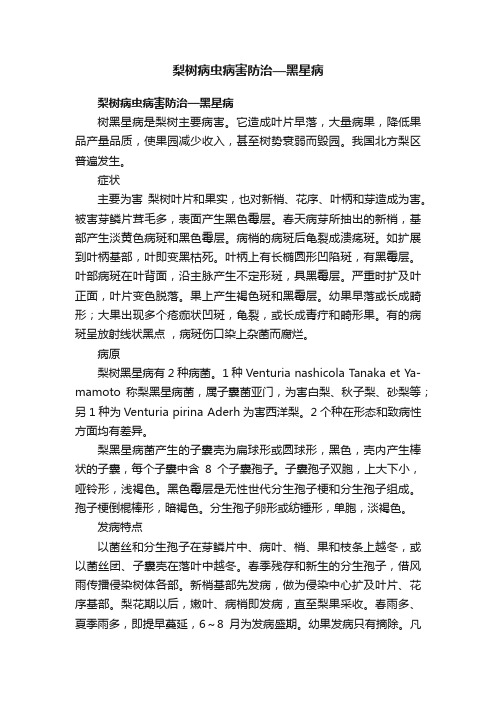 梨树病虫病害防治—黑星病

梨树病虫病害防治—黑星病

树黑星病是梨树主要病害。它造成叶片早落，大量病果，降低果品产量品质，使果园减少收入，甚至树势衰弱而毁园。我国北方梨区普遍发生。

症状

主要为害 梨树叶片和果实，也对新梢、花序、叶柄和芽造成为害。被害芽鳞片茸毛多，表面产生黑色霉层。春天病芽所抽出的新梢，基部产生淡黄色病斑和黑色霉层。病梢的病斑后龟裂成溃疡斑。如扩展到叶柄基部，叶即变黑枯死。叶柄上有长椭圆形凹陷斑，有黑霉层。叶部病斑在叶背面，沿主脉产生不定形斑，具黑霉层。严重时扩及叶正面，叶片变色脱落。果上产生褐色斑和黑霉层。幼果早落或长成畸形；大果出现多个疮痂状凹斑，龟裂，或长成青疔和畸形果。有的病斑呈放射线状黑点 ，病斑伤口染上杂菌而腐烂。

病原

梨树黑星病有 2 种病菌。1 种 Venturia nashicola Tanaka et Yamamoto 称梨黑星病菌，属子囊菌亚门，为害白梨、秋子梨、砂梨等；另 1 种为 Venturia pirina Aderh 为害西洋梨。2 个种在形态和致病性方面均有差异。

梨黑星病菌产生的子囊壳为扁球形或圆球形，黑色，壳内产生棒状的子囊，每个子囊中含 8 个子囊孢子。子囊孢子双胞，上大下小，哑铃形，浅褐色。黑色霉层是无性世代分生孢子梗和分生孢子组成。孢子梗倒棍棒形，暗褐色。分生孢子卵形或纺锤形，单胞，淡褐色。

发病特点

以菌丝和分生孢子在芽鳞片中、病叶、梢、果和枝条上越冬，或以菌丝团、子囊壳在落叶中越冬。春季残存和新生的分生孢子，借风雨传播侵染树体各部。新梢基部先发病，做为侵染中心扩及叶片、花序基部。梨花期以后，嫩叶、病梢即发病，直至梨果采收。春雨多、夏季雨多，即提早蔓延，6～8 月为发病盛期。幼果发病只有摘除。凡